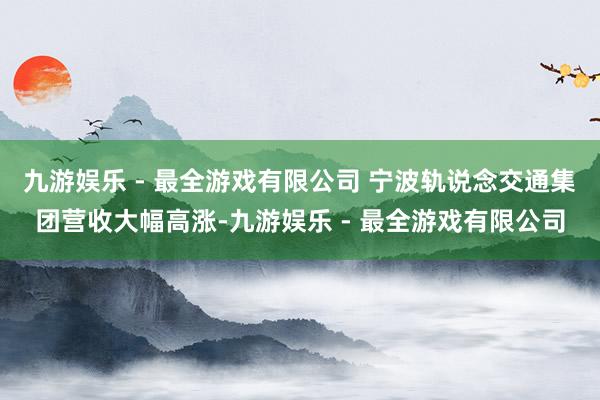 九游娱乐 - 最全游戏有限公司 宁波轨说念交通集团营收大幅高涨-九游娱乐 - 最全游戏有限公司